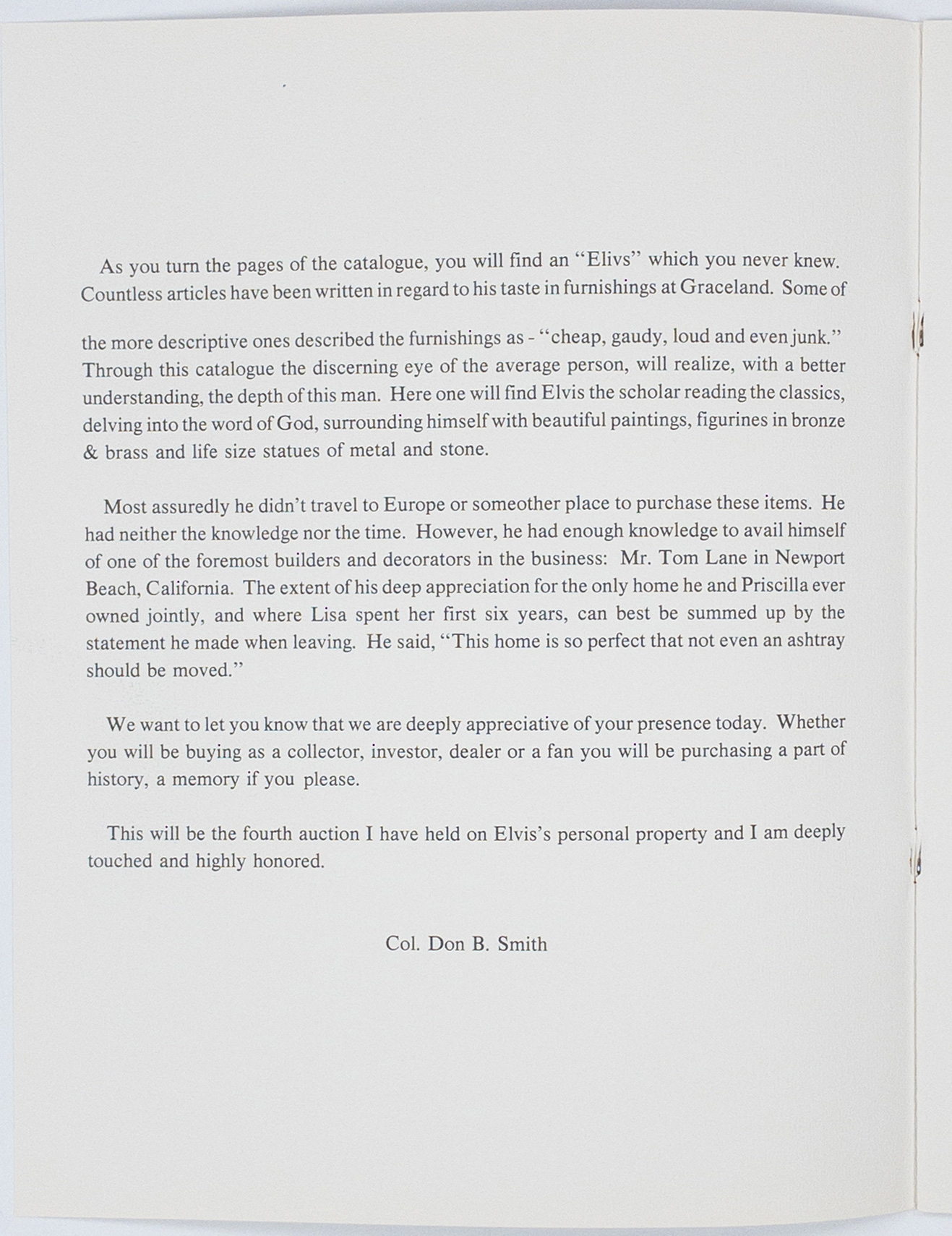 As you turn the pages of the catalogue, you will find an "Elivs" which you never knew. Countless articles have been written in regard to his taste in furnishings at Graceland. Some of the more descriptive ones described the furnishings as - "cheap, gaudy, loud and even junk." Through this catalogue the discerning eye of the average person, will realize, with a better understanding, the depth of this man. Here one will find Elvis the scholar reading the classics, delving into the word of God, surrounding himself with beautiful paintings, figurines in bronze & brass and life size statues of metal and stone.

Most assuredly he didn't travel to Europe or someother place to purchase these items. He had neither the knowledge nor the time. However, he had enough knowledge to avail himself of one of the foremost builders and decorators in the business: Mr. Tom Lane in Newport Beach, California. The extent of his deep appreciation for the only home he and Priscilla ever owned jointly, and where Lisa spent her first six years, can best be summed up by the statement he made when leaving. He said, "This home is so perfect that not even an ashtray should be moved."

We want to let you know that we are deeply appreciative of your presence today. Whether you will be buying as a collector, investor, dealer or a fan you will be purchasing a part of history, a memory if you please.

This will be the fourth auction I have held on Elvis's personal property and I am deeply touched and highly honored.

Col. Don B. Smith